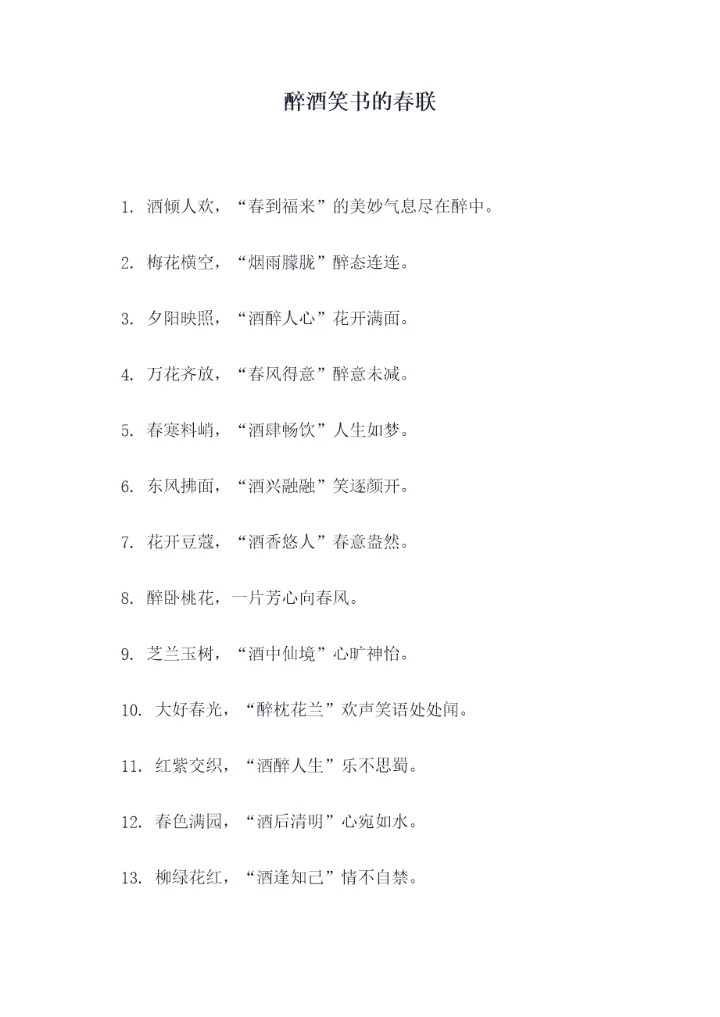 醉酒笑书的春联

1. 酒倾人欢，“春到福来”的美妙气息尽在醉中。

2. 梅花横空，“烟雨朦胧”醉态连连。

3. 夕阳映照，“酒醉人心”花开满面。

4. 万花齐放，“春风得意”醉意未减。

5. 春寒料峭，“酒肆畅饮”人生如梦。

6. 东风拂面，“酒兴融融”笑逐颜开。

7. 花开豆蔻，“酒香悠人”春意盎然。

8. 醉卧桃花，一片芳心向春风。

9. 芝兰玉树，“酒中仙境”心旷神怡。

10. 大好春光，“醉枕花兰”欢声笑语处处闻。

11. 红紫交织，“酒醉人生”乐不思蜀。

12. 春色满园，“酒后清明”心宛如水。

13. 柳绿花红，“酒逢知己”情不自禁。